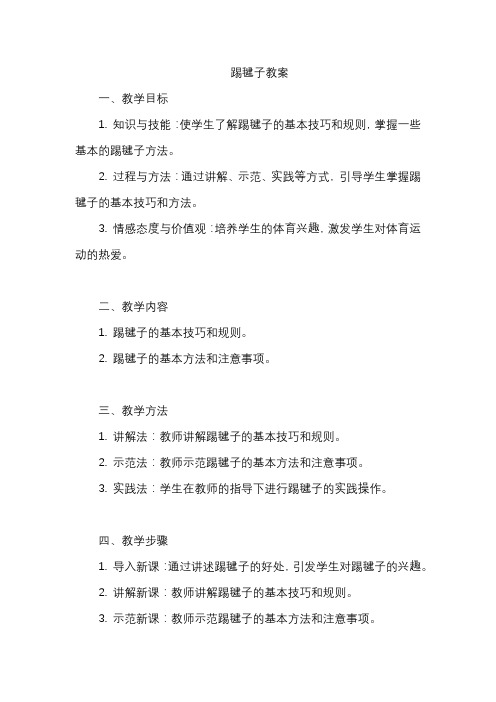 踢毽子教案

一、教学目标

1. 知识与技能：使学生了解踢毽子的基本技巧和规则，掌握一些基本的踢毽子方法。

2. 过程与方法：通过讲解、示范、实践等方式，引导学生掌握踢毽子的基本技巧和方法。

3. 情感态度与价值观：培养学生的体育兴趣，激发学生对体育运动的热爱。

二、教学内容

1. 踢毽子的基本技巧和规则。

2. 踢毽子的基本方法和注意事项。

三、教学方法

1. 讲解法：教师讲解踢毽子的基本技巧和规则。

2. 示范法：教师示范踢毽子的基本方法和注意事项。

3. 实践法：学生在教师的指导下进行踢毽子的实践操作。

四、教学步骤

1. 导入新课：通过讲述踢毽子的好处，引发学生对踢毽子的兴趣。

2. 讲解新课：教师讲解踢毽子的基本技巧和规则。

3. 示范新课：教师示范踢毽子的基本方法和注意事项。